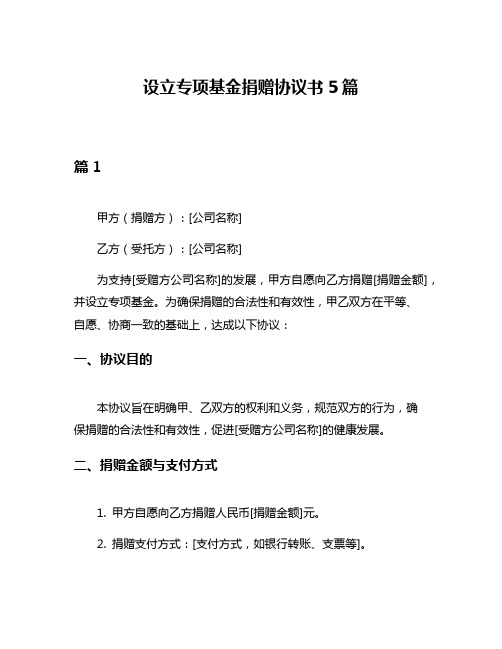 设立专项基金捐赠协议书 5 篇

篇 1

甲方（捐赠方）：[公司名称]

乙方（受托方）：[公司名称]

为支持[受赠方公司名称]的发展，甲方自愿向乙方捐赠[捐赠金额]，并设立专项基金。为确保捐赠的合法性和有效性，甲乙双方在平等、自愿、协商一致的基础上，达成以下协议：

一、协议目的

本协议旨在明确甲、乙双方的权利和义务，规范双方的行为，确保捐赠的合法性和有效性，促进[受赠方公司名称]的健康发展。

二、捐赠金额与支付方式

1. 甲方自愿向乙方捐赠人民币[捐赠金额]元。

2. 捐赠支付方式：[支付方式，如银行转账、支票等]。